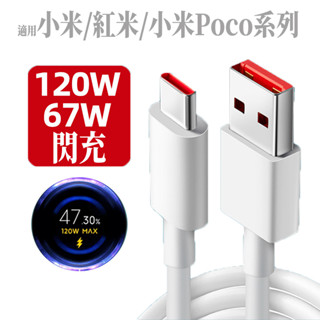 適用小米/紅米/小米Poco系列

120W
67W
閃充

47.30%
120W MAX